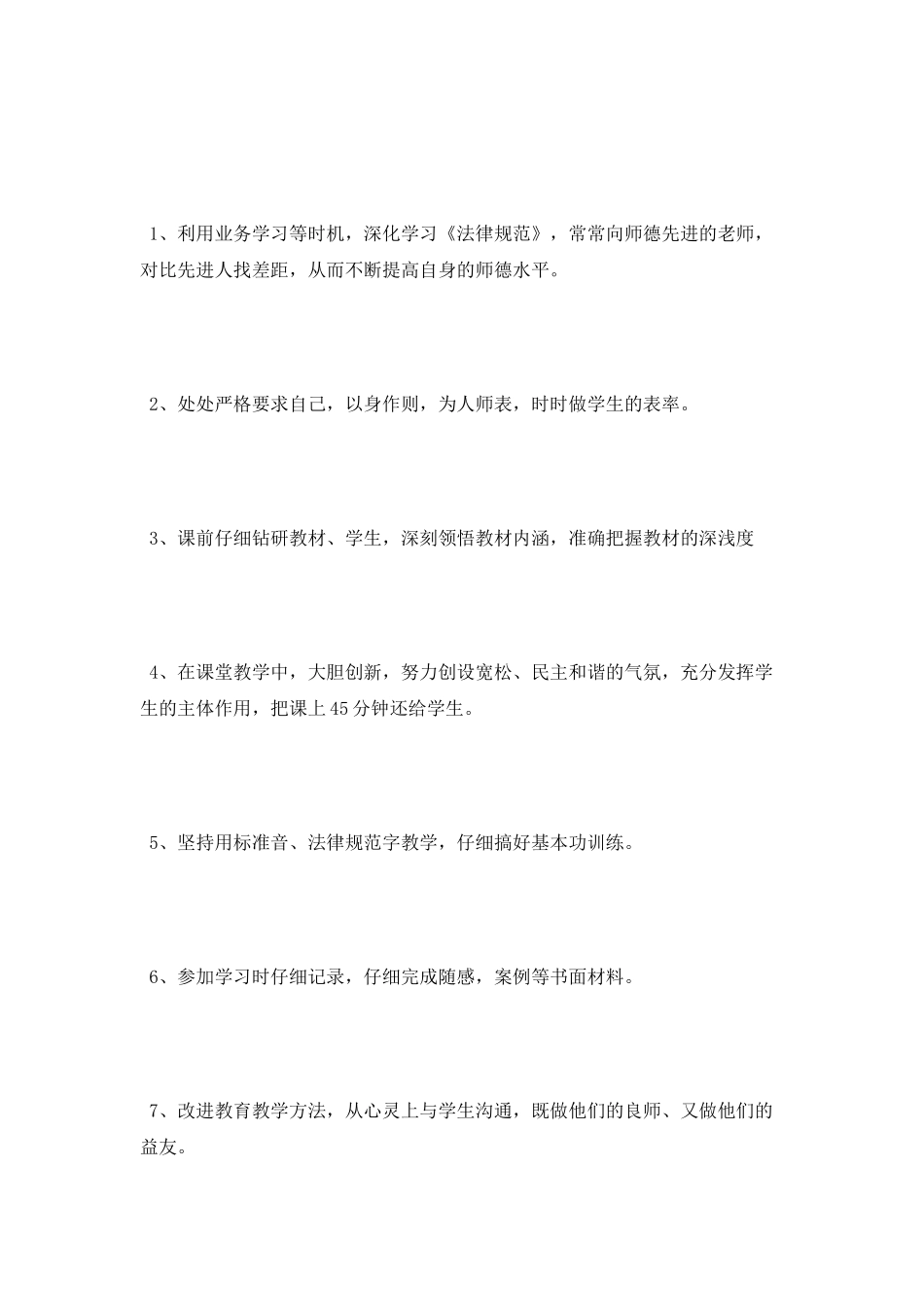 1、利用业务学习等时机，深化学习《法律规范》，常常向师德先进的老师，对比先进人找差距，从而不断提高自身的师德水平。

2、处处严格要求自己，以身作则，为人师表，时时做学生的表率。

3、课前仔细钻研教材、学生，深刻领悟教材内涵，准确把握教材的深浅度

4、在课堂教学中，大胆创新，努力创设宽松、民主和谐的气氛，充分发挥学生的主体作用，把课上45分钟还给学生。

5、坚持用标准音、法律规范字教学，仔细搞好基本功训练。

6、参加学习时仔细记录，仔细完成随感，案例等书面材料。

7、改进教育教学方法，从心灵上与学生沟通，既做他们的良师、又做他们的益友。